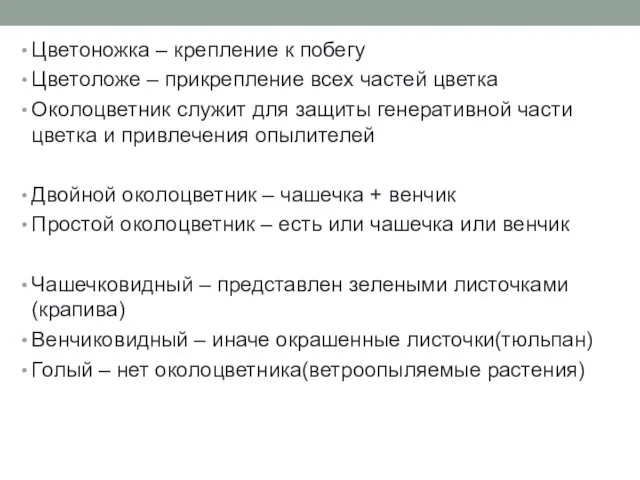 • Цветоножка – крепление к побегу
• Цветоложе – прикрепление всех частей цветка
• Околоцветник служит для защиты генеративной части цветка и привлечения опылителей

• Двойной околоцветник – чашечка + венчик
• Простой околоцветник – есть или чашечка или венчик

• Чашечковидный – представлен зелеными листочками (крапива)
• Венчиковидный – иначе окрашенные листочки(тюльпан)
• Голый – нет околоцветника(ветроопыляемые растения)